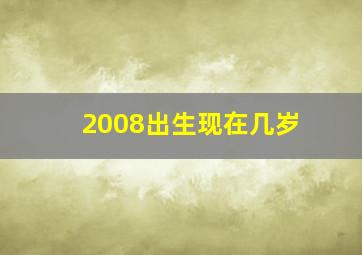 2008出生现在几岁